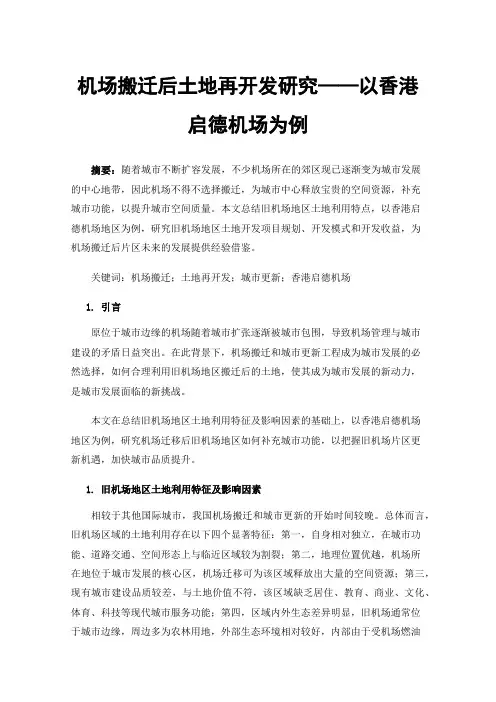 机场搬迁后土地再开发研究——以香港启德机场为例

摘要：随着城市不断扩容发展，不少机场所在的郊区现已逐渐变为城市发展的中心地带，因此机场不得不选择搬迁，为城市中心释放宝贵的空间资源，补充城市功能，以提升城市空间质量。本文总结旧机场地区土地利用特点，以香港启德机场地区为例，研究旧机场地区土地开发项目规划、开发模式和开发收益，为机场搬迁后片区未来的发展提供经验借鉴。

关键词：机场搬迁；土地再开发；城市更新；香港启德机场

1. 引言

原位于城市边缘的机场随着城市扩张逐渐被城市包围，导致机场管理与城市建设的矛盾日益突出。在此背景下，机场搬迁和城市更新工程成为城市发展的必然选择，如何合理利用旧机场地区搬迁后的土地，使其成为城市发展的新动力，是城市发展面临的新挑战。

本文在总结旧机场地区土地利用特征及影响因素的基础上，以香港启德机场地区为例，研究机场迁移后旧机场地区如何补充城市功能，以把握旧机场片区更新机遇，加快城市品质提升。

1. 旧机场地区土地利用特征及影响因素

相较于其他国际城市，我国机场搬迁和城市更新的开始时间较晚。总体而言，旧机场区域的土地利用存在以下四个显著特征：第一，自身相对独立，在城市功能、道路交通、空间形态上与临近区域较为割裂；第二，地理位置优越，机场所在地位于城市发展的核心区，机场迁移可为该区域释放出大量的空间资源；第三，现有城市建设品质较差，与土地价值不符，该区域缺乏居住、教育、商业、文化、体育、科技等现代城市服务功能；第四，区域内外生态差异明显，旧机场通常位于城市边缘，周边多为农林用地，外部生态环境相对较好，内部由于受机场燃油